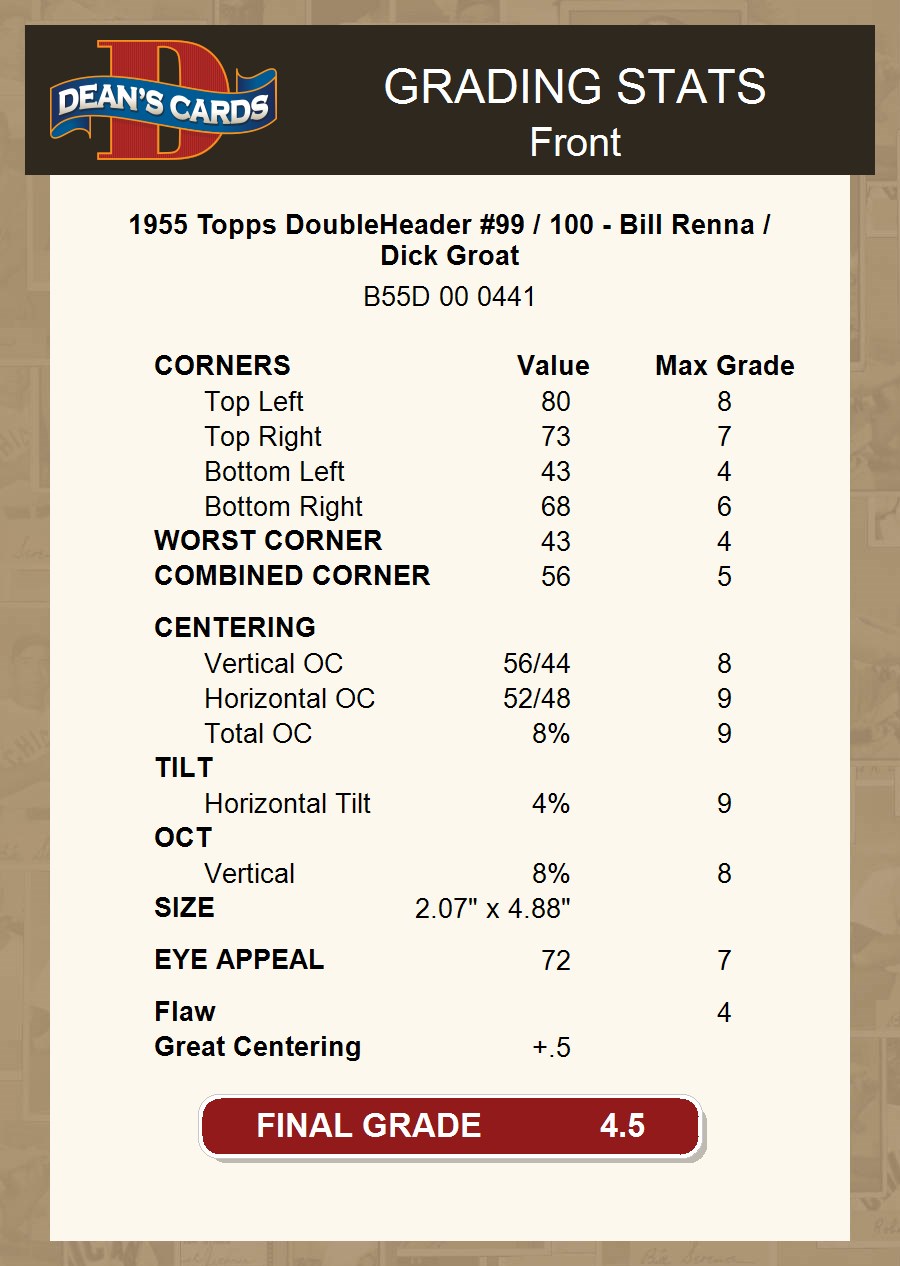 DEAN'S CARDS

GRADING STATS
Front

1955 Topps DoubleHeader #99 / 100 - Bill Renna / Dick Groat
B55D 00 0441

| CORNERS | Value | Max Grade |
|---|---|---|
| Top Left | 80 | 8 |
| Top Right | 73 | 7 |
| Bottom Left | 43 | 4 |
| Bottom Right | 68 | 6 |
| WORST CORNER | 43 | 4 |
| COMBINED CORNER | 56 | 5 |
| CENTERING | | |
| Vertical OC | 56/44 | 8 |
| Horizontal OC | 52/48 | 9 |
| Total OC | 8% | 9 |
| TILT | | |
| Horizontal Tilt | 4% | 9 |
| OCT | | |
| Vertical | 8% | 8 |
| SIZE | 2.07" x 4.88" | |
| EYE APPEAL | 72 | 7 |
| Flaw | | 4 |
| Great Centering | +.5 | |

FINAL GRADE 4.5